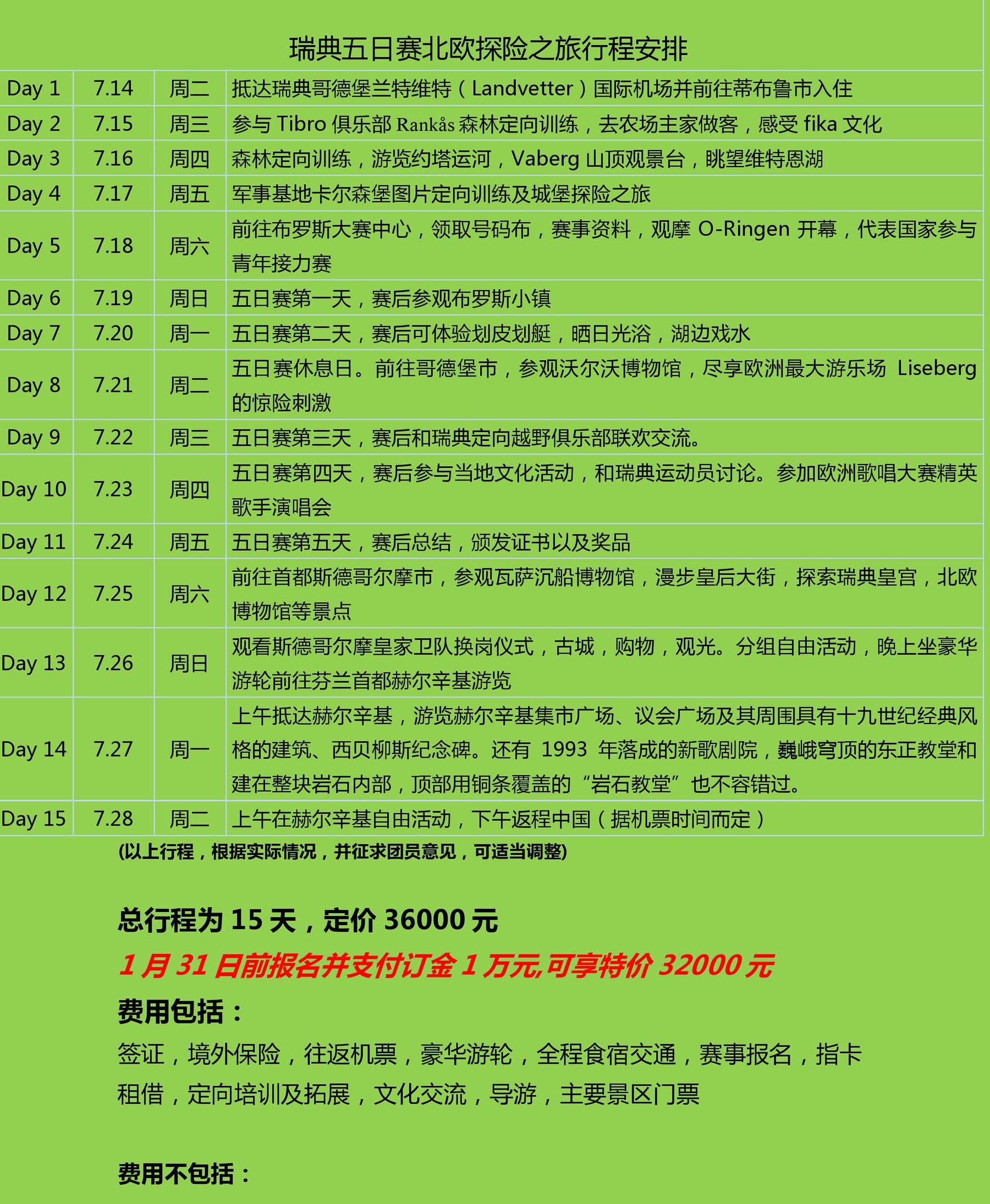 瑞典五日赛北欧探险之旅行程安排

| Day 1 | 7.14 | 周二 | 抵达瑞典哥德堡兰特维特（Landvetter）国际机场并前往蒂布鲁市入住 |
|---|---|---|---|
| Day 2 | 7.15 | 周三 | 参与 Tibro 俱乐部 Rankås 森林定向训练，去农场主家做客，感受 fika 文化 |
| Day 3 | 7.16 | 周四 | 森林定向训练，游览约塔运河，Vaberg 山顶观景台，眺望维特恩湖 |
| Day 4 | 7.17 | 周五 | 军事基地卡尔森堡图片定向训练及城堡探险之旅 |
| Day 5 | 7.18 | 周六 | 前往布罗斯大赛中心，领取号码布，赛事资料，观摩 O-Ringen 开幕，代表国家参与青年接力赛 |
| Day 6 | 7.19 | 周日 | 五日赛第一天，赛后参观布罗斯小镇 |
| Day 7 | 7.20 | 周一 | 五日赛第二天，赛后可体验划皮划艇，晒日光浴，湖边戏水 |
| Day 8 | 7.21 | 周二 | 五日赛休息日。前往哥德堡市，参观沃尔沃博物馆，尽享欧洲最大游乐场 Liseberg 的惊险刺激 |
| Day 9 | 7.22 | 周三 | 五日赛第三天，赛后和瑞典定向越野俱乐部联欢交流。 |
| Day 10 | 7.23 | 周四 | 五日赛第四天，赛后参与当地文化活动，和瑞典运动员讨论。参加欧洲歌唱大赛精英歌手演唱会 |
| Day 11 | 7.24 | 周五 | 五日赛第五天，赛后总结，颁发证书以及奖品 |
| Day 12 | 7.25 | 周六 | 前往首都斯德哥尔摩市，参观瓦萨沉船博物馆，漫步皇后大街，探索瑞典皇宫，北欧博物馆等景点 |
| Day 13 | 7.26 | 周日 | 观看斯德哥尔摩皇家卫队换岗仪式，古城，购物，观光。分组自由活动，晚上坐豪华游轮前往芬兰首都赫尔辛基游览 |
| Day 14 | 7.27 | 周一 | 上午抵达赫尔辛基，游览赫尔辛基集市广场、议会广场及其周围具有十九世纪经典风格的建筑、西贝柳斯纪念碑。还有 1993 年落成的新歌剧院，巍峨穹顶的东正教堂和建在整块岩石内部，顶部用铜条覆盖的“岩石教堂”也不容错过。 |
| Day 15 | 7.28 | 周二 | 上午在赫尔辛基自由活动，下午返程中国（据机票时间而定） |

(以上行程，根据实际情况，并征求团员意见，可适当调整)

总行程为 15 天，定价 36000 元

1 月 31 日前报名并支付订金 1 万元,可享特价 32000 元

费用包括：

签证，境外保险，往返机票，豪华游轮，全程食宿交通，赛事报名，指卡租借，定向培训及拓展，文化交流，导游，主要景区门票

费用不包括：